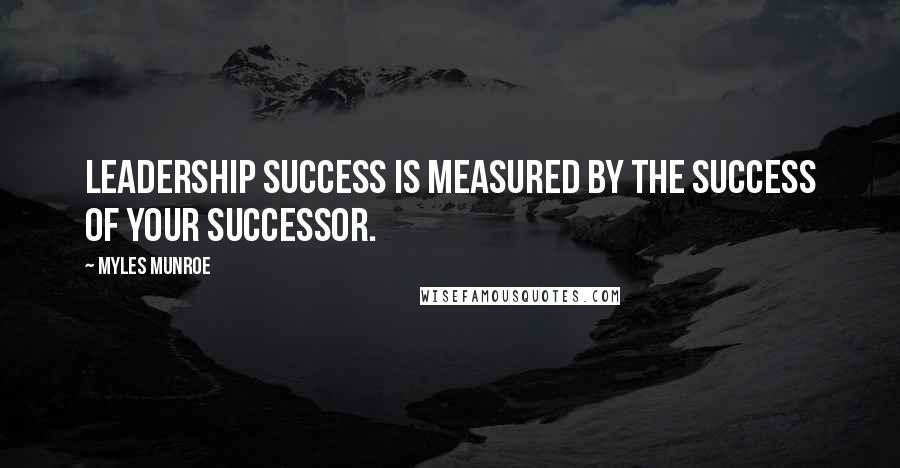 LEADERSHIP SUCCESS IS MEASURED BY THE SUCCESS OF YOUR SUCCESSOR.

~ MYLES MUNROE

WISEFAMOUSQUOTES.COM